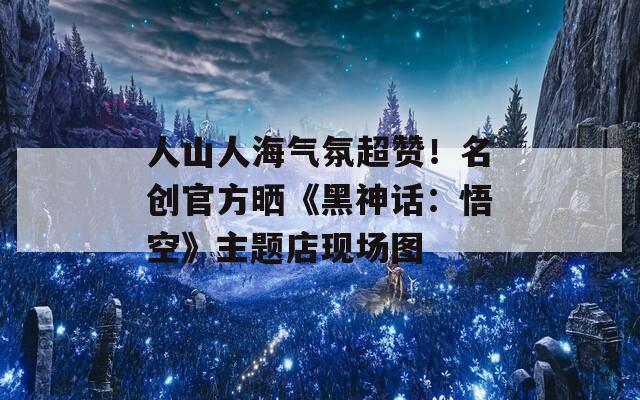 人山人海气氛超赞！名创官方晒《黑神话：悟空》主题店现场图